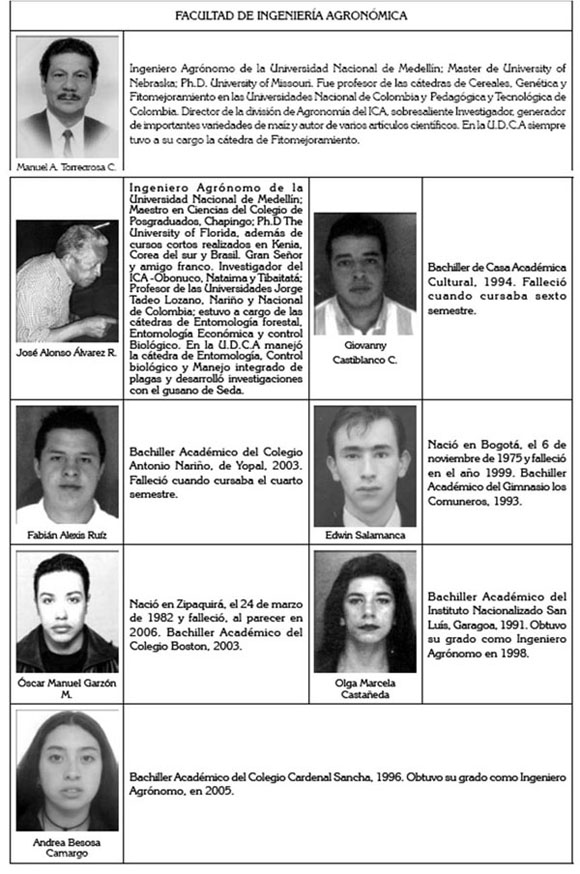 FACULTAD DE INGENIERÍA AGRONÓMICA

Manuel A. Torrecrosa C.

Ingeniero Agrónomo de la Universidad Nacional de Medellín; Master de University of Nebraska; Ph.D. University of Missouri. Fue profesor de las cátedras de Cereales, Genética y Fitomejoramiento en las Universidades Nacional de Colombia y Pedagógica y Tecnológica de Colombia. Director de la división de Agronomía del ICA, sobresaliente Investigador, generador de importantes variedades de maíz y autor de varios artículos científicos. En la U.D.C.A siempre tuvo a su cargo la cátedra de Fitomejoramiento.

José Alonso Álvarez R.

Ingeniero Agrónomo de la Universidad Nacional de Medellín; Maestro en Ciencias del Colegio de Posgraduados, Chapingo; Ph.D The University of Florida, además de cursos cortos realizados en Kenia, Corea del sur y Brasil. Gran Señor y amigo franco. Investigador del ICA -Obonuco, Nataima y Tibaitatá; Profesor de las Universidades Jorge Tadeo Lozano, Nariño y Nacional de Colombia; estuvo a cargo de las cátedras de Entomología forestal, Entomología Económica y control Biológico. En la U.D.C.A manejó la cátedra de Entomología, Control biológico y Manejo integrado de plagas y desarrolló investigaciones con el gusano de Seda.

Giovanny Castiblanco C.

Bachiller de Casa Académica Cultural, 1994. Falleció cuando cursaba sexto semestre.

Fabián Alexis Ruíz

Bachiller Académico del Colegio Antonio Nariño, de Yopal, 2003. Falleció cuando cursaba el cuarto semestre.

Edwin Salamanca

Nació en Bogotá, el 6 de noviembre de 1975 y falleció en el año 1999. Bachiller Académico del Gimnasio los Comuneros, 1993.

Óscar Manuel Garzón M.

Nació en Zipaquirá, el 24 de marzo de 1982 y falleció, al parecer en 2006. Bachiller Académico del Colegio Boston, 2003.

Olga Marcela Castañeda

Bachiller Académico del Instituto Nacionalizado San Luís, Garagoa, 1991. Obtuvo su grado como Ingeniero Agrónomo en 1998.

Andrea Besosa Camargo

Bachiller Académico del Colegio Cardenal Sancha, 1996. Obtuvo su grado como Ingeniero Agrónomo, en 2005.